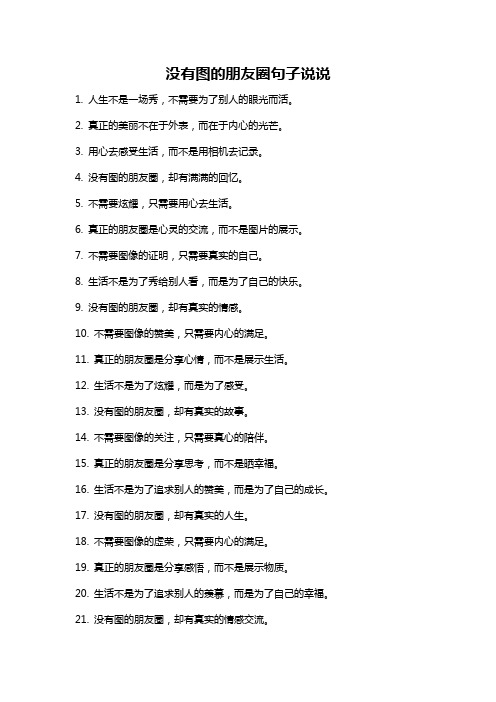 没有图的朋友圈句子说说

1. 人生不是一场秀，不需要为了别人的眼光而活。

2. 真正的美丽不在于外表，而在于内心的光芒。

3. 用心去感受生活，而不是用相机去记录。

4. 没有图的朋友圈，却有满满的回忆。

5. 不需要炫耀，只需要用心去生活。

6. 真正的朋友圈是心灵的交流，而不是图片的展示。

7. 不需要图像的证明，只需要真实的自己。

8. 生活不是为了秀给别人看，而是为了自己的快乐。

9. 没有图的朋友圈，却有真实的情感。

10. 不需要图像的赞美，只需要内心的满足。

11. 真正的朋友圈是分享心情，而不是展示生活。

12. 生活不是为了炫耀，而是为了感受。

13. 没有图的朋友圈，却有真实的故事。

14. 不需要图像的关注，只需要真心的陪伴。

15. 真正的朋友圈是分享思考，而不是晒幸福。

16. 生活不是为了追求别人的赞美，而是为了自己的成长。

17. 没有图的朋友圈，却有真实的人生。

18. 不需要图像的虚荣，只需要内心的满足。

19. 真正的朋友圈是分享感悟，而不是展示物质。

20. 生活不是为了追求别人的羡慕，而是为了自己的幸福。

21. 没有图的朋友圈，却有真实的情感交流。